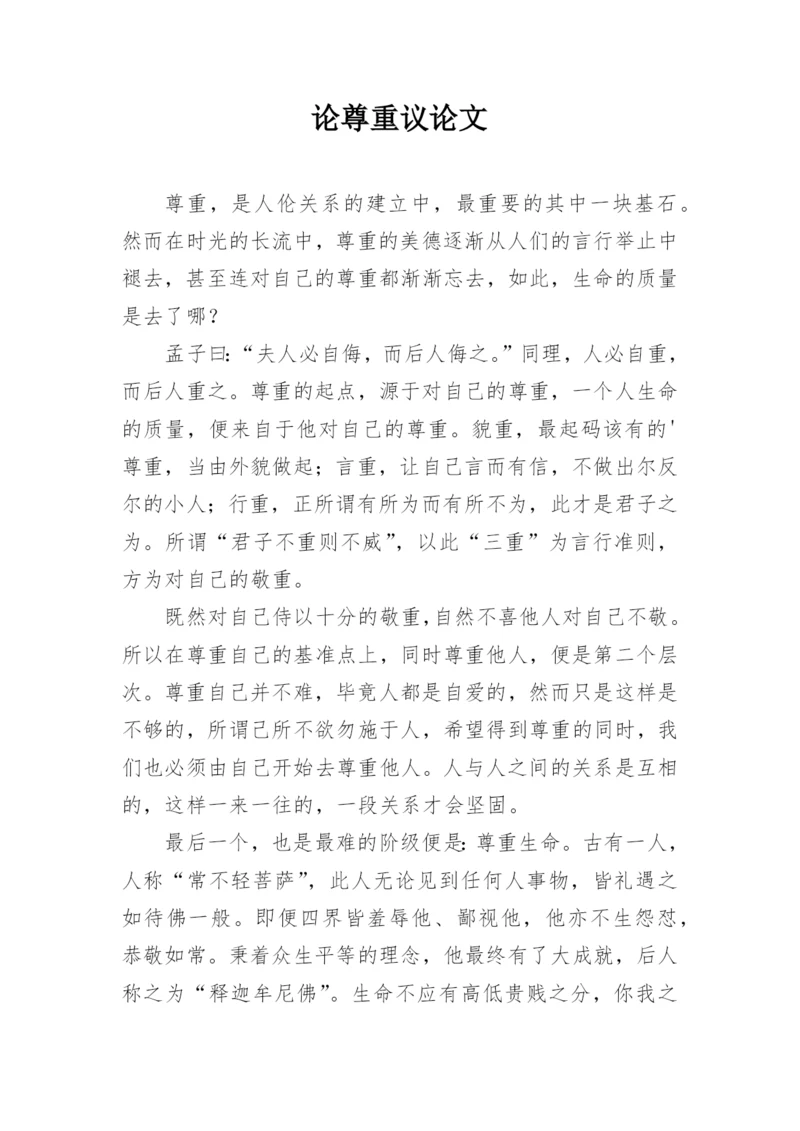 论尊重议论文

尊重，是人伦关系的建立中，最重要的其中一块基石。然而在时光的长流中，尊重的美德逐渐从人们的言行举止中褪去，甚至连对自己的尊重都渐渐忘去，如此，生命的质量是去了哪？

孟子曰：“夫人必自侮，而后人侮之。”同理，人必自重，而后人重之。尊重的起点，源于对自己的尊重，一个人生命的质量，便来自于他对自己的尊重。貌重，最起码该有的'尊重，当由外貌做起；言重，让自己言而有信，不做出尔反尔的小人；行重，正所谓有所为而有所不为，此才是君子之为。所谓“君子不重则不威”，以此“三重”为言行准则，方为对自己的敬重。

既然对自己侍以十分的敬重,自然不喜他人对自己不敬。所以在尊重自己的基准点上，同时尊重他人，便是第二个层次。尊重自己并不难，毕竟人都是自爱的，然而只是这样是不够的，所谓己所不欲勿施于人，希望得到尊重的同时，我们也必须由自己开始去尊重他人。人与人之间的关系是互相的，这样一来一往的，一段关系才会坚固。

最后一个，也是最难的阶级便是：尊重生命。古有一人，人称“常不轻菩萨”，此人无论见到任何人事物，皆礼遇之如待佛一般。即便四界皆羞辱他、鄙视他，他亦不生怨怼，恭敬如常。秉着众生平等的理念，他最终有了大成就，后人称之为“释迦牟尼佛”。生命不应有高低贵贱之分，你我之